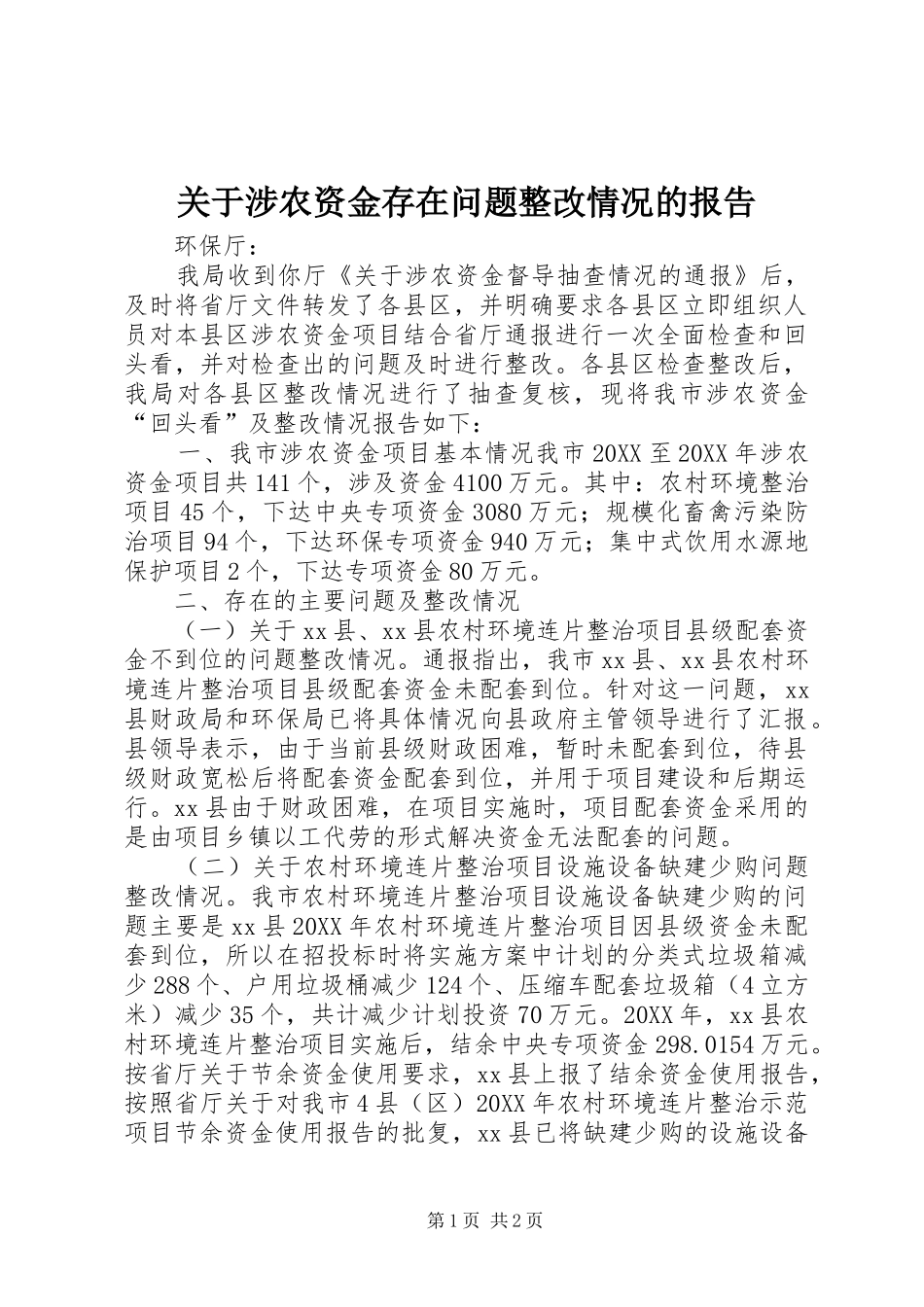 关于涉农资金存在问题整改情况的报告

环保厅：

我局收到你厅《关于涉农资金督导抽查情况的通报》后，及时将省厅文件转发了各县区，并明确要求各县区立即组织人员对本县区涉农资金项目结合省厅通报进行一次全面检查和回头看，并对检查出的问题及时进行整改。各县区检查整改后，我局对各县区整改情况进行了抽查复核，现将我市涉农资金“回头看”及整改情况报告如下：

一、我市涉农资金项目基本情况我市20XX至20XX年涉农资金项目共141个，涉及资金4100万元。其中：农村环境整治项目45个，下达中央专项资金3080万元；规模化畜禽污染防治项目94个，下达环保专项资金940万元；集中式饮用水源地保护项目2个，下达专项资金80万元。

二、存在的主要问题及整改情况

（一）关于xx县、xx县农村环境连片整治项目县级配套资金不到位的问题整改情况。通报指出，我市xx县、xx县农村环境连片整治项目县级配套资金未配套到位。针对这一问题，xx县财政局和环保局已将具体情况向县政府主管领导进行了汇报。县领导表示，由于当前县级财政困难，暂时未配套到位，待县级财政宽松后将配套资金配套到位，并用于项目建设和后期运行。xx县由于财政困难，在项目实施时，项目配套资金采用的是由项目乡镇以工代劳的形式解决资金无法配套的问题。

（二）关于农村环境连片整治项目设施设备缺建少购问题整改情况。我市农村环境连片整治项目设施设备缺建少购的问题主要是xx县20XX年农村环境连片整治项目因县级资金未配套到位，所以在招投标时将实施方案中计划的分类式垃圾箱减少288个、户用垃圾桶减少124个、压缩车配套垃圾箱（4立方米）减少35个，共计减少计划投资70万元。20XX年，xx县农村环境连片整治项目实施后，结余中央专项资金298.0154万元。按省厅关于节余资金使用要求，xx县上报了结余资金使用报告，按照省厅关于对我市4县（区）20XX年农村环境连片整治示范项目节余资金使用报告的批复，xx县已将缺建少购的设施设备

第1页 共2页